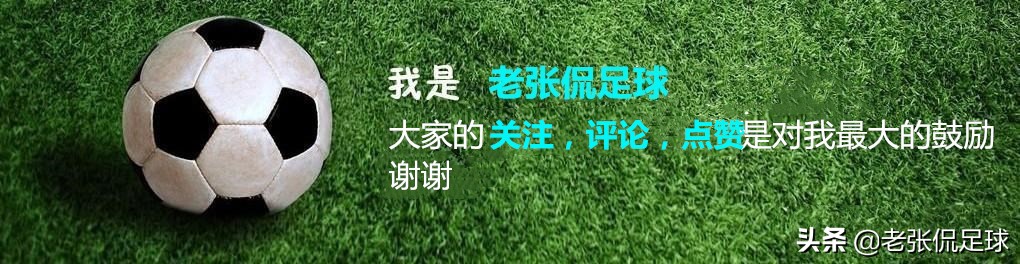 我是 老张侃足球

大家的关注，评论，点赞是对我最大的鼓励 谢谢

头条 @老张侃足球